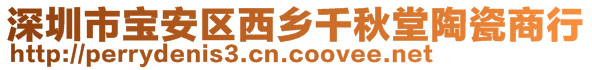 深圳市宝安区西乡千秋堂陶瓷商行
http://perrydenis3.cn.coovee.net